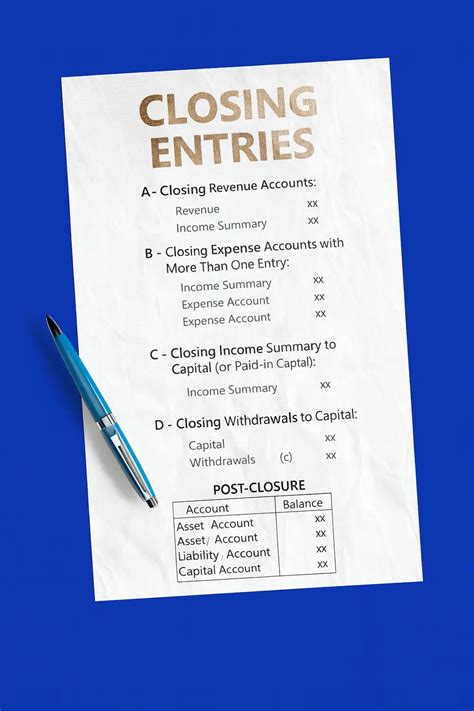 CLOSING ENTRIES

A- Closing Revenue Accounts:

Revenue xx
Income Summary xx

B - Closing Expense Accounts with More Than One Entry:

Income Summary xx
Expense Account xx
Expense Account xx

C - Closing Income Summary to Capital (or Paid-in Captal):

Income Summary xx

D - Closing Withdrawals to Capital:

Capital xx
Withdrawals (c) xx

POST-CLOSURE

| Account | Balance |
|---|---|
| Asset Account | xx |
| Asset/ Account | xx |
| Liability , Account | xx |
| Capital Account | xx |